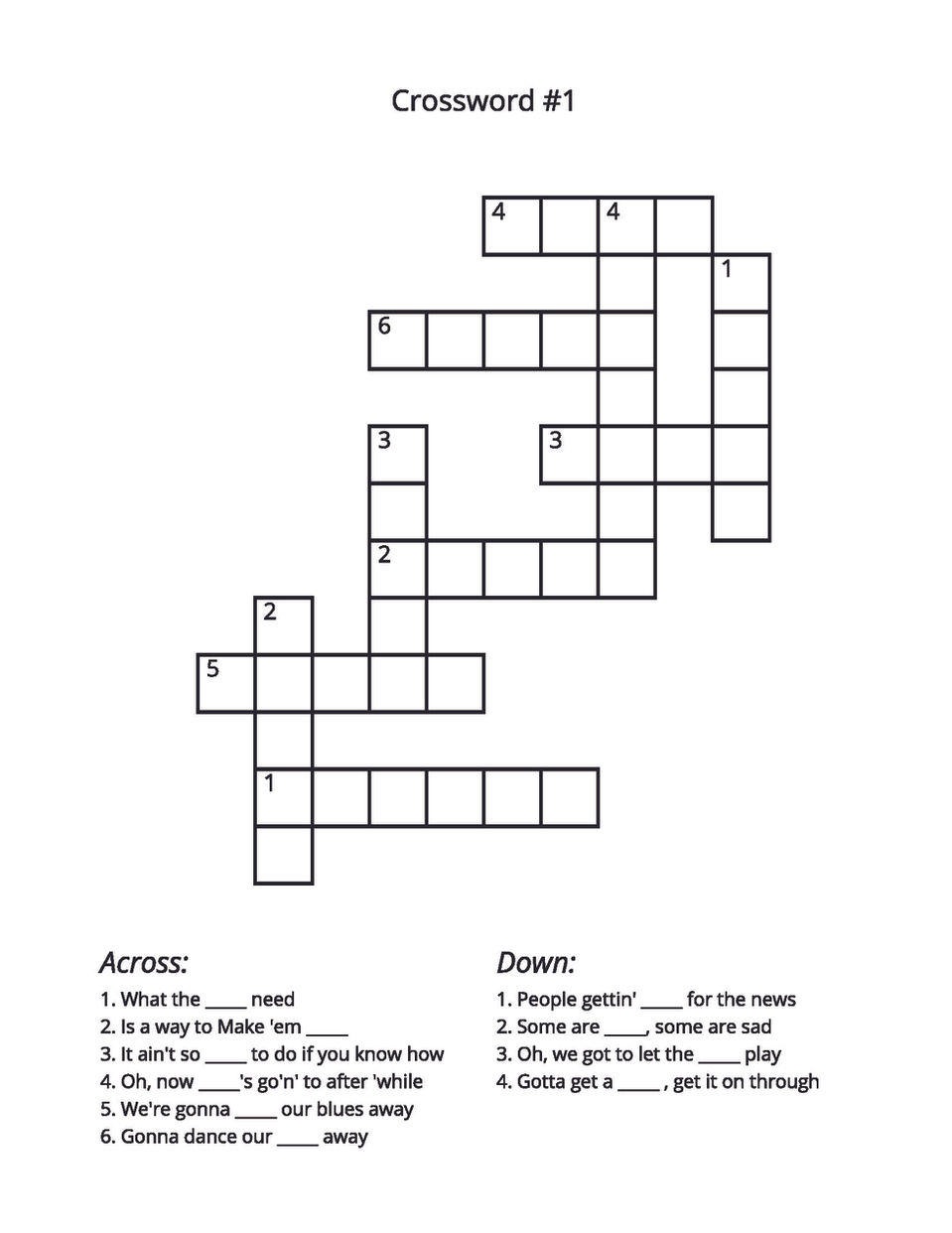 Crossword #1

4 4
1
6
3 3
2
2
5
1

Across:
1. What the _____ need
2. Is a way to Make 'em _____
3. It ain't so _____ to do if you know how
4. Oh, now _____'s go'n' to after 'while
5. We're gonna _____ our blues away
6. Gonna dance our _____ away

Down:
1. People gettin' _____ for the news
2. Some are _____, some are sad
3. Oh, we got to let the _____ play
4. Gotta get a _____ , get it on through